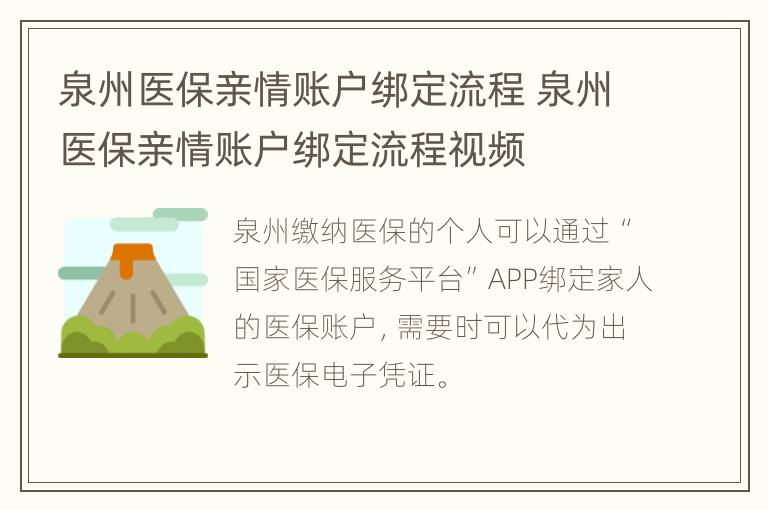 泉州医保亲情账户绑定流程 泉州医保亲情账户绑定流程视频

泉州缴纳医保的个人可以通过“国家医保服务平台”APP绑定家人的医保账户，需要时可以代为出示医保电子凭证。